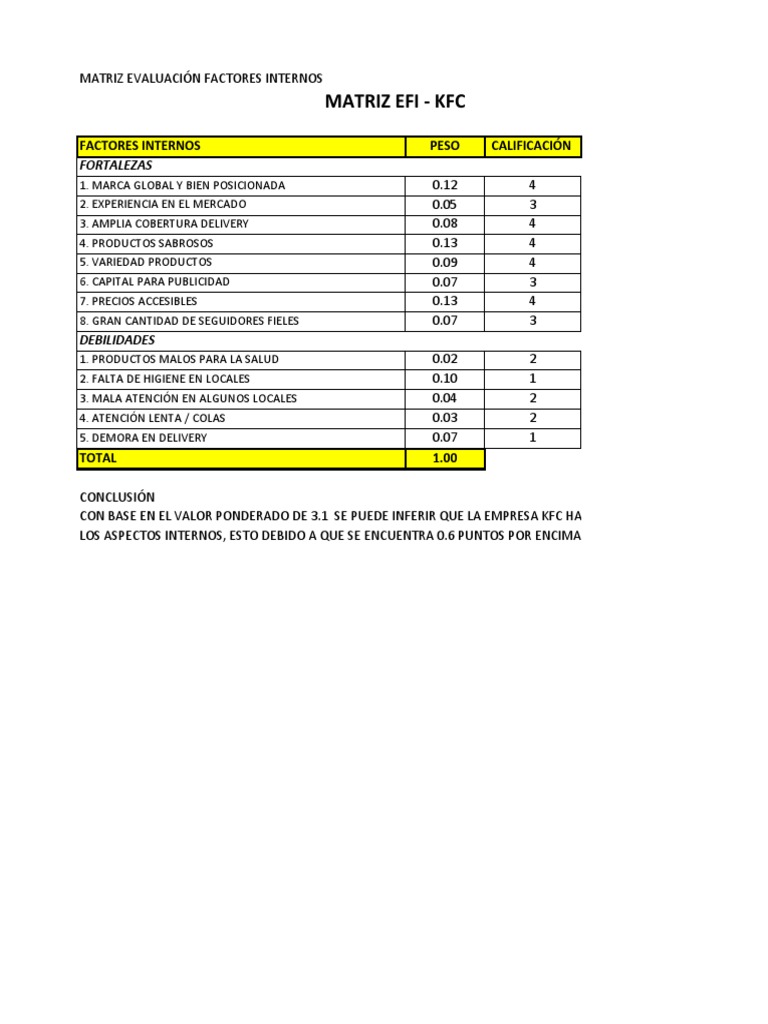 MATRIZ EVALUACIÓN FACTORES INTERNOS

MATRIZ EFI - KFC

| FACTORES INTERNOS | PESO | CALIFICACIÓN |
|---|---|---|
| FORTALEZAS | | |
| 1. MARCA GLOBAL Y BIEN POSICIONADA | 0.12 | 4 |
| 2. EXPERIENCIA EN EL MERCADO | 0.05 | 3 |
| 3. AMPLIA COBERTURA DELIVERY | 0.08 | 4 |
| 4. PRODUCTOS SABROSOS | 0.13 | 4 |
| 5. VARIEDAD PRODUCTOS | 0.09 | 4 |
| 6. CAPITAL PARA PUBLICIDAD | 0.07 | 3 |
| 7. PRECIOS ACCESIBLES | 0.13 | 4 |
| 8. GRAN CANTIDAD DE SEGUIDORES FIELES | 0.07 | 3 |
| DEBILIDADES | | |
| 1. PRODUCTOS MALOS PARA LA SALUD | 0.02 | 2 |
| 2. FALTA DE HIGIENE EN LOCALES | 0.10 | 1 |
| 3. MALA ATENCIÓN EN ALGUNOS LOCALES | 0.04 | 2 |
| 4. ATENCIÓN LENTA / COLAS | 0.03 | 2 |
| 5. DEMORA EN DELIVERY | 0.07 | 1 |
| TOTAL | 1.00 | |

CONCLUSIÓN
CON BASE EN EL VALOR PONDERADO DE 3.1 SE PUEDE INFERIR QUE LA EMPRESA KFC HA
LOS ASPECTOS INTERNOS, ESTO DEBIDO A QUE SE ENCUENTRA 0.6 PUNTOS POR ENCIMA